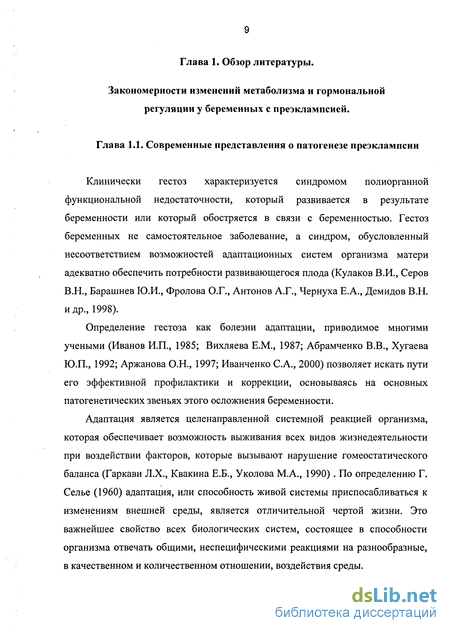 9

Глава 1. Обзор литературы.

Закономерности изменений метаболизма и гормональной регуляции у беременных с преэклампсией.

Глава 1.1. Современные представления о патогенезе преэклампсии

Клинически гестоз характеризуется синдромом полиорганной функциональной недостаточности, который развивается в результате беременности или который обостряется в связи с беременностью. Гестоз беременных не самостоятельное заболевание, а синдром, обусловленный несоответствием возможностей адаптационных систем организма матери адекватно обеспечить потребности развивающегося плода (Кулаков В.И., Серов В.Н., Барашнев Ю.И., Фролова О.Г., Антонов А.Г., Чернуха Е.А., Демидов В.Н. и др., 1998).

Определение гестоза как болезни адаптации, приводимое многими учеными (Иванов И.П., 1985; Вихляева Е.М., 1987; Абрамченко В.В., Хугаева Ю.П., 1992; Аржанова О.Н., 1997; Иванченко С.А., 2000) позволяет искать пути его эффективной профилактики и коррекции, основываясь на основных патогенетических звеньях этого осложнения беременности.

Адаптация является целенаправленной системной реакцией организма, которая обеспечивает возможность выживания всех видов жизнедеятельности при воздействии факторов, которые вызывают нарушение гомеостатического баланса (Гаркави Л.Х., Квакина Е.Б., Уколова М.А., 1990) . По определению Г. Селье (1960) адаптация, или способность живой системы приспосабливаться к изменениям внешней среды, является отличительной чертой жизни. Это важнейшее свойство всех биологических систем, состоящее в способности организма отвечать общими, неспецифическими реакциями на разнообразные, в качественном и количественном отношении, воздействия среды.

dsLib.net
библиотека диссертаций